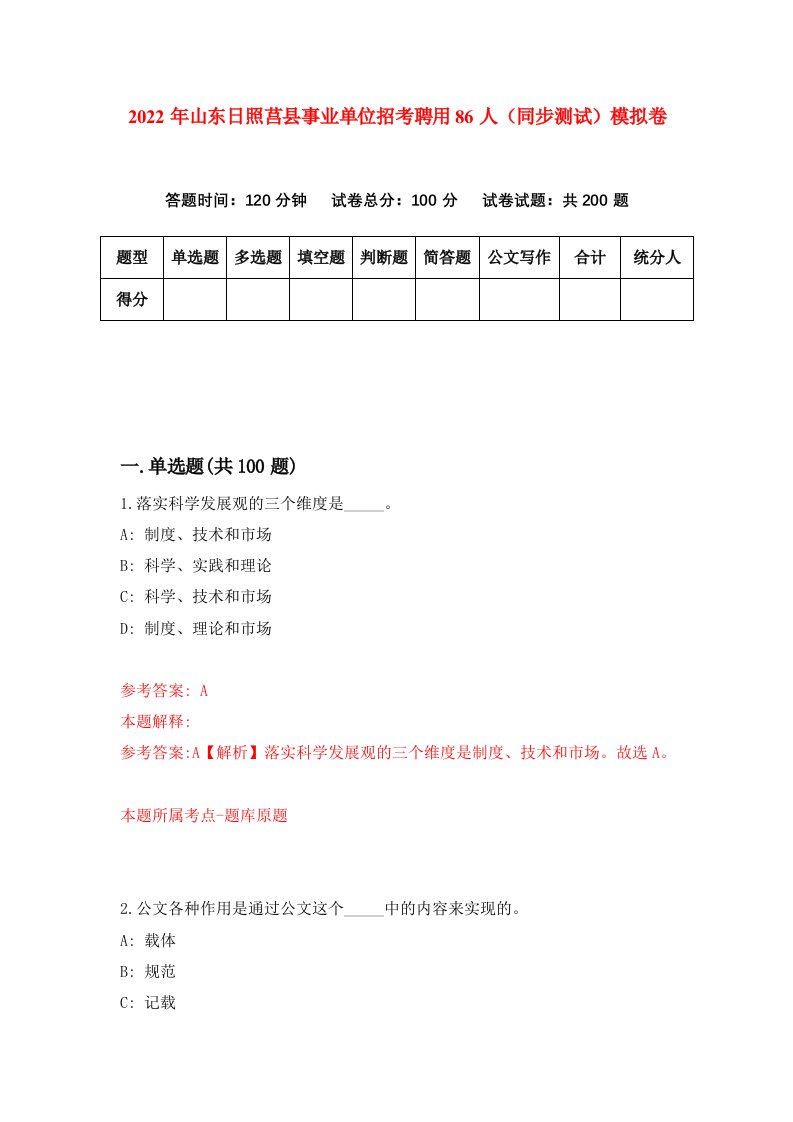 2022年山东日照莒县事业单位招考聘用86人（同步测试）模拟卷

答题时间：120分钟　试卷总分：100分　试卷试题：共200题

| 题型 | 单选题 | 多选题 | 填空题 | 判断题 | 简答题 | 公文写作 | 合计 | 统分人 |
|---|---|---|---|---|---|---|---|---|
| 得分 | | | | | | | | |

一.单选题(共100题)

1.落实科学发展观的三个维度是_____。

A: 制度、技术和市场

B: 科学、实践和理论

C: 科学、技术和市场

D: 制度、理论和市场

参考答案: A

本题解释:

参考答案:A【解析】落实科学发展观的三个维度是制度、技术和市场。故选A。

本题所属考点-题库原题

2.公文各种作用是通过公文这个_____中的内容来实现的。

A: 载体

B: 规范

C: 记载